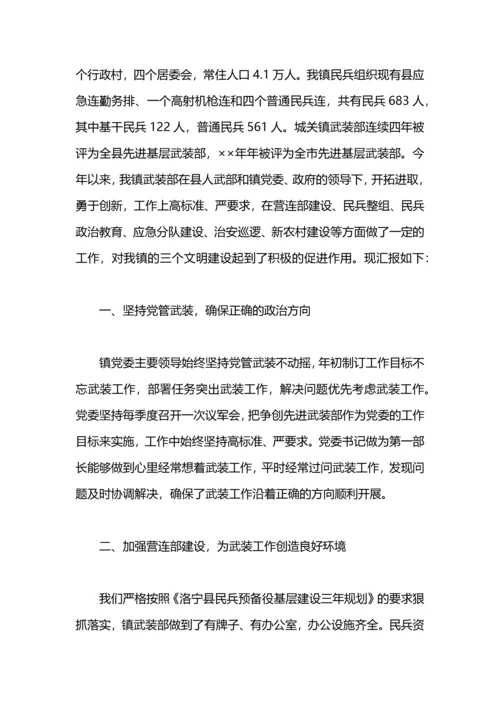 个行政村，四个居委会，常住人口 4.1 万人。我镇民兵组织现有县应急连勤务排、一个高射机枪连和四个普通民兵连，共有民兵 683 人，其中基干民兵 122 人，普通民兵 561 人。城关镇武装部连续四年被评为全县先进基层武装部，××年年被评为全市先进基层武装部。今年以来，我镇武装部在县人武部和镇党委、政府的领导下，开拓进取，勇于创新，工作上高标准、严要求，在营连部建设、民兵整组、民兵政治教育、应急分队建设、治安巡逻、新农村建设等方面做了一定的工作，对我镇的三个文明建设起到了积极的促进作用。现汇报如下：

一、坚持党管武装，确保正确的政治方向

镇党委主要领导始终坚持党管武装不动摇，年初制订工作目标不忘武装工作，部署任务突出武装工作，解决问题优先考虑武装工作。党委坚持每季度召开一次议军会，把争创先进武装部作为党委的工作目标来实施，工作中始终坚持高标准、严要求。党委书记做为第一部长能够做到心里经常想着武装工作，平时经常过问武装工作，发现问题及时协调解决，确保了武装工作沿着正确的方向顺利开展。

二、加强营连部建设，为武装工作创造良好环境

我们严格按照《洛宁县民兵预备役基层建设三年规划》的要求狠抓落实，镇武装部做到了有牌子、有办公室，办公设施齐全。民兵资